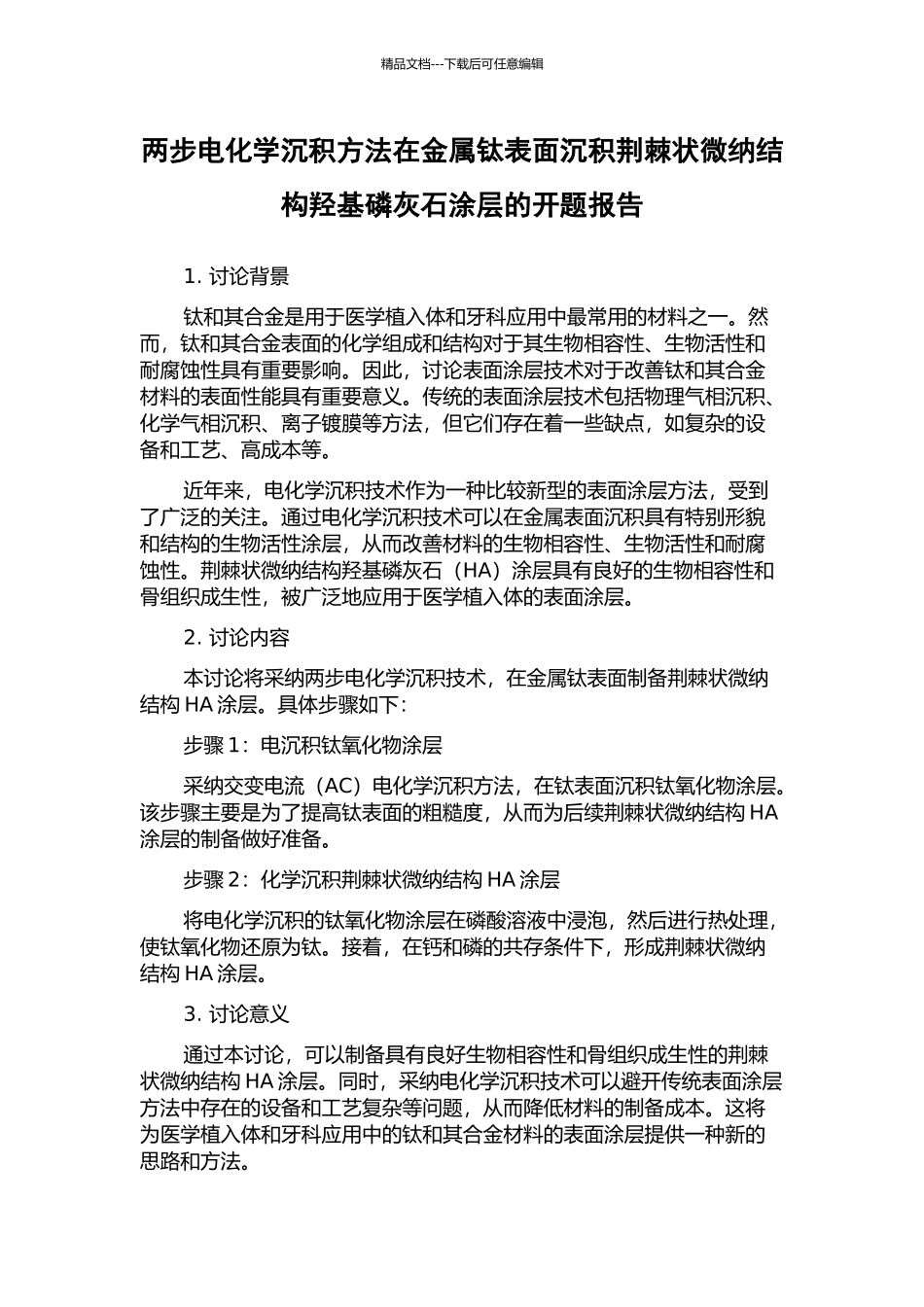 精品文档---下载后可任意编辑

两步电化学沉积方法在金属钛表面沉积荆棘状微纳结构羟基磷灰石涂层的开题报告

1. 讨论背景

钛和其合金是用于医学植入体和牙科应用中最常用的材料之一。然而，钛和其合金表面的化学组成和结构对于其生物相容性、生物活性和耐腐蚀性具有重要影响。因此，讨论表面涂层技术对于改善钛和其合金材料的表面性能具有重要意义。传统的表面涂层技术包括物理气相沉积、化学气相沉积、离子镀膜等方法，但它们存在着一些缺点，如复杂的设备和工艺、高成本等。

近年来，电化学沉积技术作为一种比较新型的表面涂层方法，受到了广泛的关注。通过电化学沉积技术可以在金属表面沉积具有特别形貌和结构的生物活性涂层，从而改善材料的生物相容性、生物活性和耐腐蚀性。荆棘状微纳结构羟基磷灰石（HA）涂层具有良好的生物相容性和骨组织成生性，被广泛地应用于医学植入体的表面涂层。

2. 讨论内容

本讨论将采纳两步电化学沉积技术，在金属钛表面制备荆棘状微纳结构 HA 涂层。具体步骤如下：

步骤 1：电沉积钛氧化物涂层

采纳交变电流（AC）电化学沉积方法，在钛表面沉积钛氧化物涂层。该步骤主要是为了提高钛表面的粗糙度，从而为后续荆棘状微纳结构 HA 涂层的制备做好准备。

步骤 2：化学沉积荆棘状微纳结构 HA 涂层

将电化学沉积的钛氧化物涂层在磷酸溶液中浸泡，然后进行热处理，使钛氧化物还原为钛。接着，在钙和磷的共存条件下，形成荆棘状微纳结构 HA 涂层。

3. 讨论意义

通过本讨论，可以制备具有良好生物相容性和骨组织成生性的荆棘状微纳结构 HA 涂层。同时，采纳电化学沉积技术可以避开传统表面涂层方法中存在的设备和工艺复杂等问题，从而降低材料的制备成本。这将为医学植入体和牙科应用中的钛和其合金材料的表面涂层提供一种新的思路和方法。